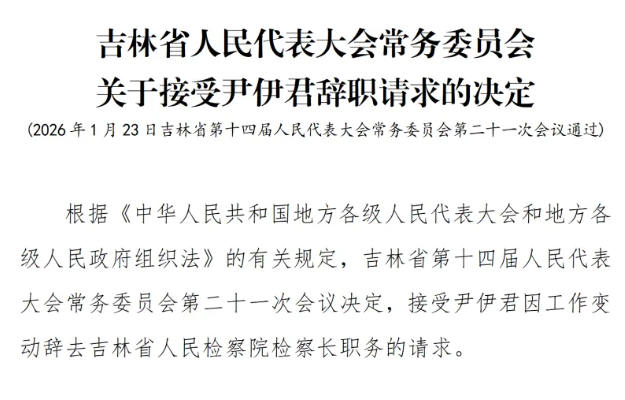 吉林省人民代表大会常务委员会
关于接受尹伊君辞职请求的决定

（2026年1月23日吉林省第十四届人民代表大会常务委员会第二十一次会议通过）

根据《中华人民共和国地方各级人民代表大会和地方各级人民政府组织法》的有关规定，吉林省第十四届人民代表大会常务委员会第二十一次会议决定，接受尹伊君因工作变动辞去吉林省人民检察院检察长职务的请求。